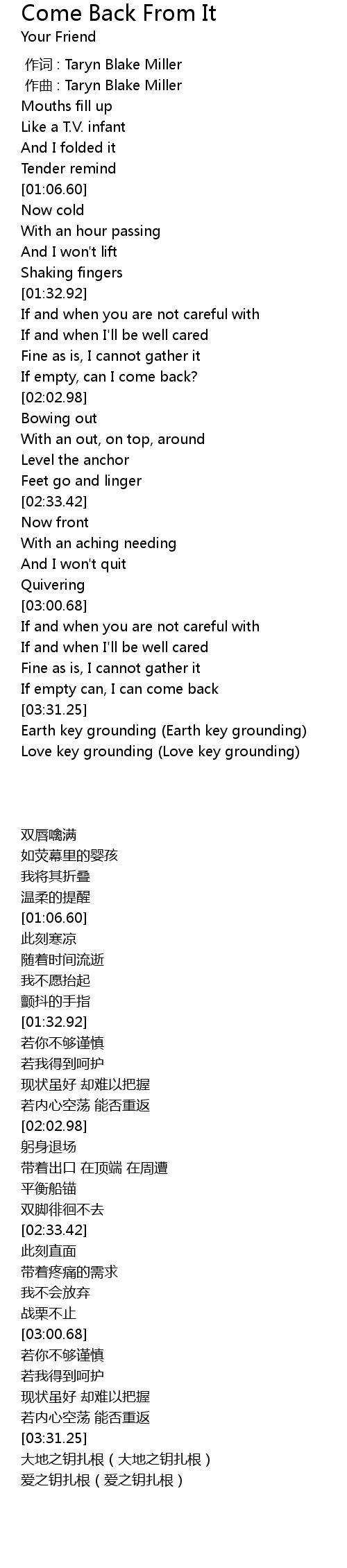 Come Back From It
Your Friend

作词 : Taryn Blake Miller
作曲 : Taryn Blake Miller
Mouths fill up
Like a T.V. infant
And I folded it
Tender remind
[01:06.60]
Now cold
With an hour passing
And I won't lift
Shaking fingers
[01:32.92]
If and when you are not careful with
If and when I'll be well cared
Fine as is, I cannot gather it
If empty, can I come back?
[02:02.98]
Bowing out
With an out, on top, around
Level the anchor
Feet go and linger
[02:33.42]
Now front
With an aching needing
And I won't quit
Quivering
[03:00.68]
If and when you are not careful with
If and when I'll be well cared
Fine as is, I cannot gather it
If empty can, I can come back
[03:31.25]
Earth key grounding (Earth key grounding)
Love key grounding (Love key grounding)

双唇噙满
如荧幕里的婴孩
我将其折叠
温柔的提醒
[01:06.60]
此刻寒凉
随着时间流逝
我不愿抬起
颤抖的手指
[01:32.92]
若你不够谨慎
若我得到呵护
现状虽好 却难以把握
若内心空荡 能否重返
[02:02.98]
躬身退场
带着出口 在顶端 在周遭
平衡船锚
双脚徘徊不去
[02:33.42]
此刻直面
带着疼痛的需求
我不会放弃
战栗不止
[03:00.68]
若你不够谨慎
若我得到呵护
现状虽好 却难以把握
若内心空荡 能否重返
[03:31.25]
大地之钥扎根（大地之钥扎根）
爱之钥扎根（爱之钥扎根）